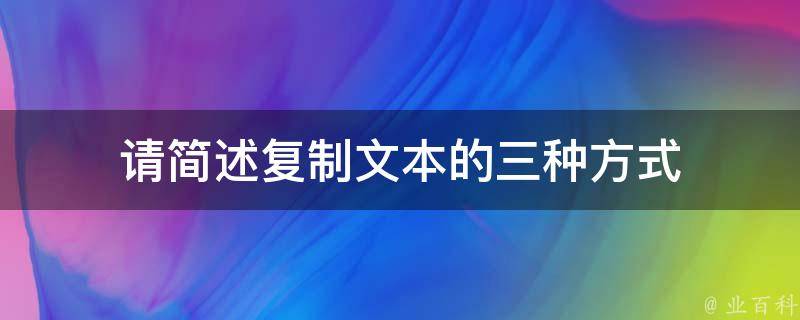 请简述复制文本的三种方式

@ 业百科